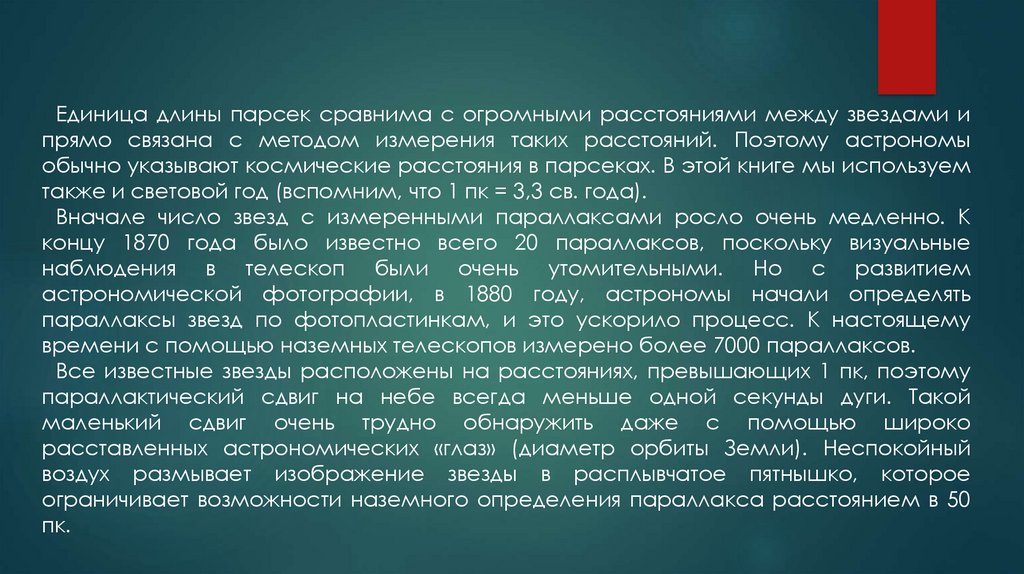 Единица длины парсек сравнима с огромными расстояниями между звездами и прямо связана с методом измерения таких расстояний. Поэтому астрономы обычно указывают космические расстояния в парсеках. В этой книге мы используем также и световой год (вспомним, что 1 пк = 3,3 св. года).

Вначале число звезд с измеренными параллаксами росло очень медленно. К концу 1870 года было известно всего 20 параллаксов, поскольку визуальные наблюдения в телескоп были очень утомительными. Но с развитием астрономической фотографии, в 1880 году, астрономы начали определять параллаксы звезд по фотопластинкам, и это ускорило процесс. К настоящему времени с помощью наземных телескопов измерено более 7000 параллаксов.

Все известные звезды расположены на расстояниях, превышающих 1 пк, поэтому параллактический сдвиг на небе всегда меньше одной секунды дуги. Такой маленький сдвиг очень трудно обнаружить даже с помощью широко расставленных астрономических «глаз» (диаметр орбиты Земли). Неспокойный воздух размывает изображение звезды в расплывчатое пятнышко, которое ограничивает возможности наземного определения параллакса расстоянием в 50 пк.